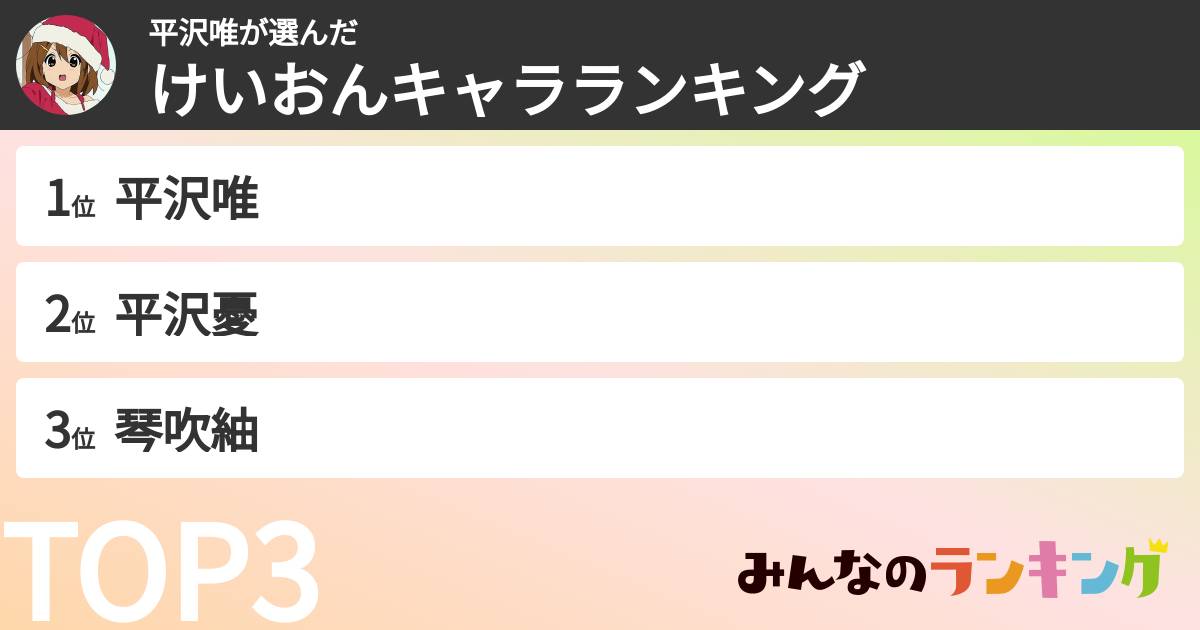 平沢唯が選んだ
けいおんキャラランキング

1位 平沢唯

2位 平沢憂

3位 琴吹紬

TOP3

みんなのランキング